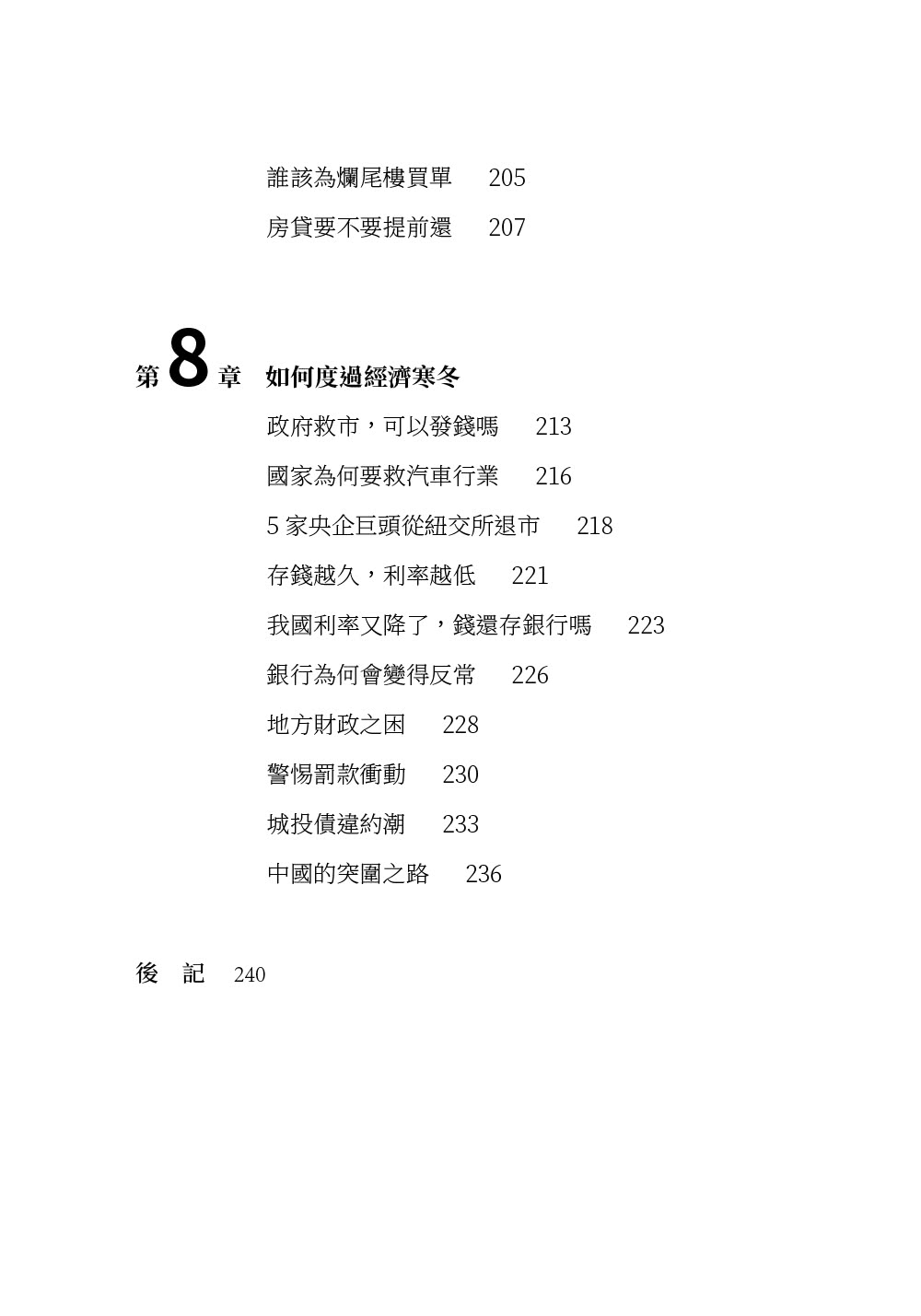 誰該為爛尾樓買單　205

房貸要不要提前還　207

第 8 章　如何度過經濟寒冬

政府救市，可以發錢嗎　213

國家為何要救汽車行業　216

5 家央企巨頭從紐交所退市　218

存錢越久，利率越低　221

我國利率又降了，錢還存銀行嗎　223

銀行為何會變得反常　226

地方財政之困　228

警惕罰款衝動　230

城投債違約潮　233

中國的突圍之路　236

後　記　240